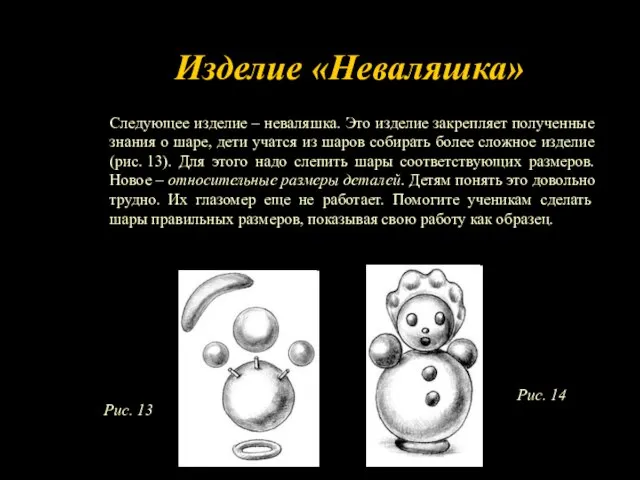 Изделие «Неваляшка»

Следующее изделие – неваляшка. Это изделие закрепляет полученные знания о шаре, дети учатся из шаров собирать более сложное изделие (рис. 13). Для этого надо слепить шары соответствующих размеров. Новое – относительные размеры деталей. Детям понять это довольно трудно. Их глазомер еще не работает. Помогите ученикам сделать шары правильных размеров, показывая свою работу как образец.

Рис. 13

Рис. 14